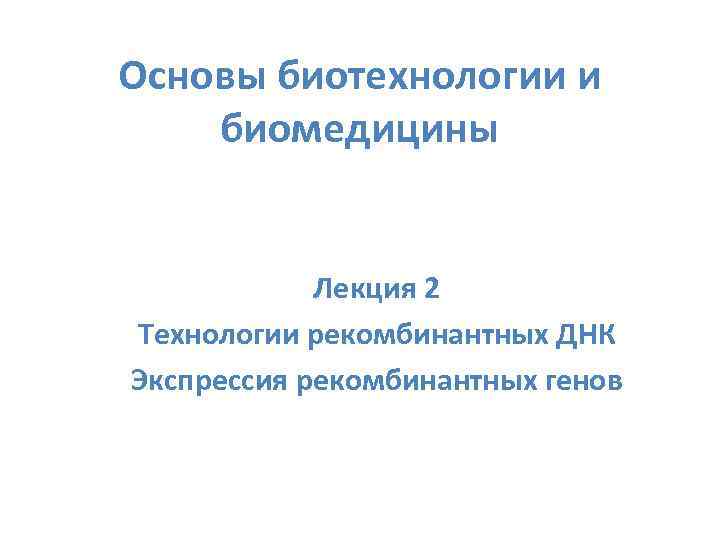 Основы биотехнологии и биомедицины

Лекция 2

Технологии рекомбинантных ДНК

Экспрессия рекомбинантных генов